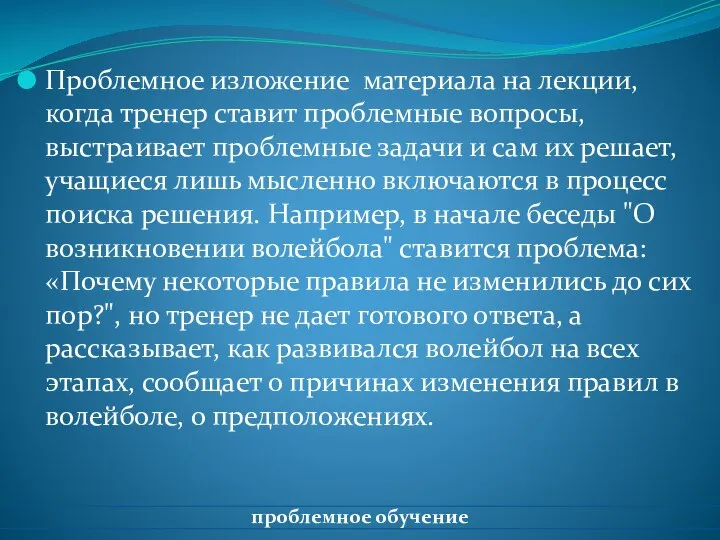 Проблемное изложение материала на лекции, когда тренер ставит проблемные вопросы, выстраивает проблемные задачи и сам их решает, учащиеся лишь мысленно включаются в процесс поиска решения. Например, в начале беседы "О возникновении волейбола" ставится проблема: «Почему некоторые правила не изменились до сих пор?", но тренер не дает готового ответа, а рассказывает, как развивался волейбол на всех этапах, сообщает о причинах изменения правил в волейболе, о предположениях.

проблемное обучение